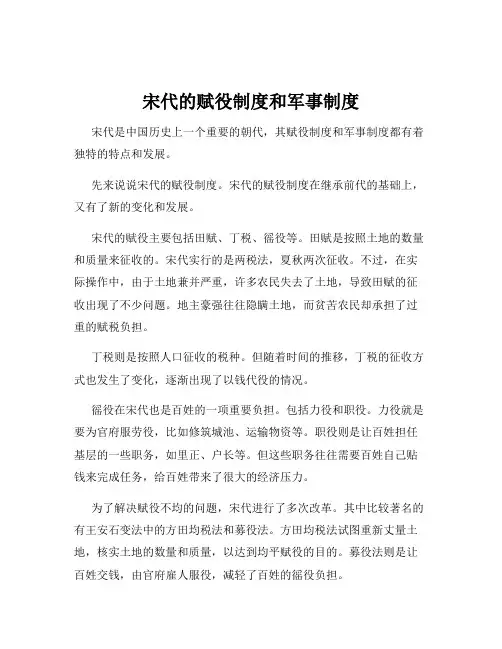 宋代的赋役制度和军事制度

宋代是中国历史上一个重要的朝代，其赋役制度和军事制度都有着独特的特点和发展。

先来说说宋代的赋役制度。宋代的赋役制度在继承前代的基础上，又有了新的变化和发展。

宋代的赋役主要包括田赋、丁税、徭役等。田赋是按照土地的数量和质量来征收的。宋代实行的是两税法，夏秋两次征收。不过，在实际操作中，由于土地兼并严重，许多农民失去了土地，导致田赋的征收出现了不少问题。地主豪强往往隐瞒土地，而贫苦农民却承担了过重的赋税负担。

丁税则是按照人口征收的税种。但随着时间的推移，丁税的征收方式也发生了变化，逐渐出现了以钱代役的情况。

徭役在宋代也是百姓的一项重要负担。包括力役和职役。力役就是要为官府服劳役，比如修筑城池、运输物资等。职役则是让百姓担任基层的一些职务，如里正、户长等。但这些职务往往需要百姓自己贴钱来完成任务，给百姓带来了很大的经济压力。

为了解决赋役不均的问题，宋代进行了多次改革。其中比较著名的有王安石变法中的方田均税法和募役法。方田均税法试图重新丈量土地，核实土地的数量和质量，以达到均平赋役的目的。募役法则是让百姓交钱，由官府雇人服役，减轻了百姓的徭役负担。